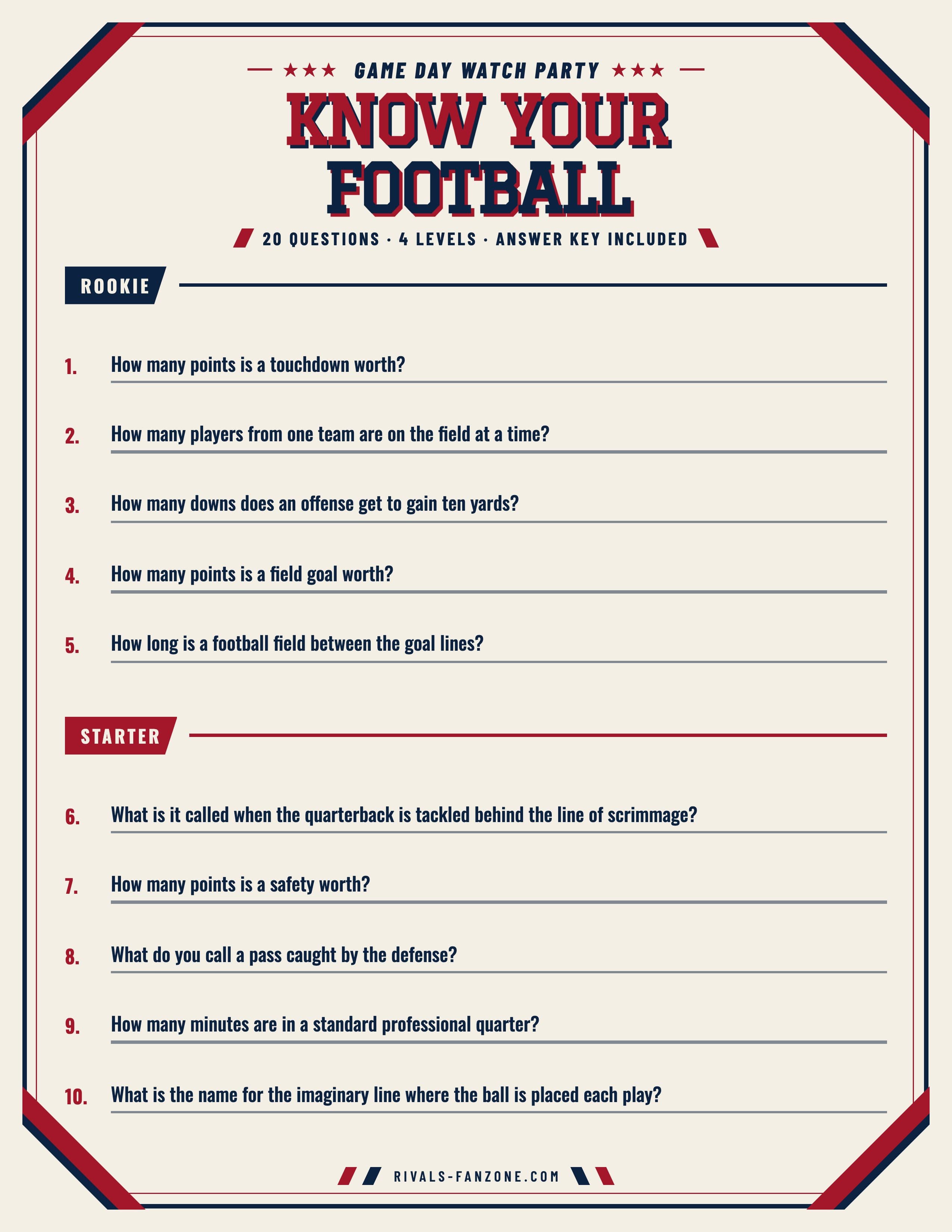 ★★★ GAME DAY WATCH PARTY ★★★

KNOW YOUR FOOTBALL

20 QUESTIONS · 4 LEVELS · ANSWER KEY INCLUDED

ROOKIE

1. How many points is a touchdown worth?

2. How many players from one team are on the field at a time?

3. How many downs does an offense get to gain ten yards?

4. How many points is a field goal worth?

5. How long is a football field between the goal lines?

STARTER

6. What is it called when the quarterback is tackled behind the line of scrimmage?

7. How many points is a safety worth?

8. What do you call a pass caught by the defense?

9. How many minutes are in a standard professional quarter?

10. What is the name for the imaginary line where the ball is placed each play?

RIVALS-FANZONE.COM